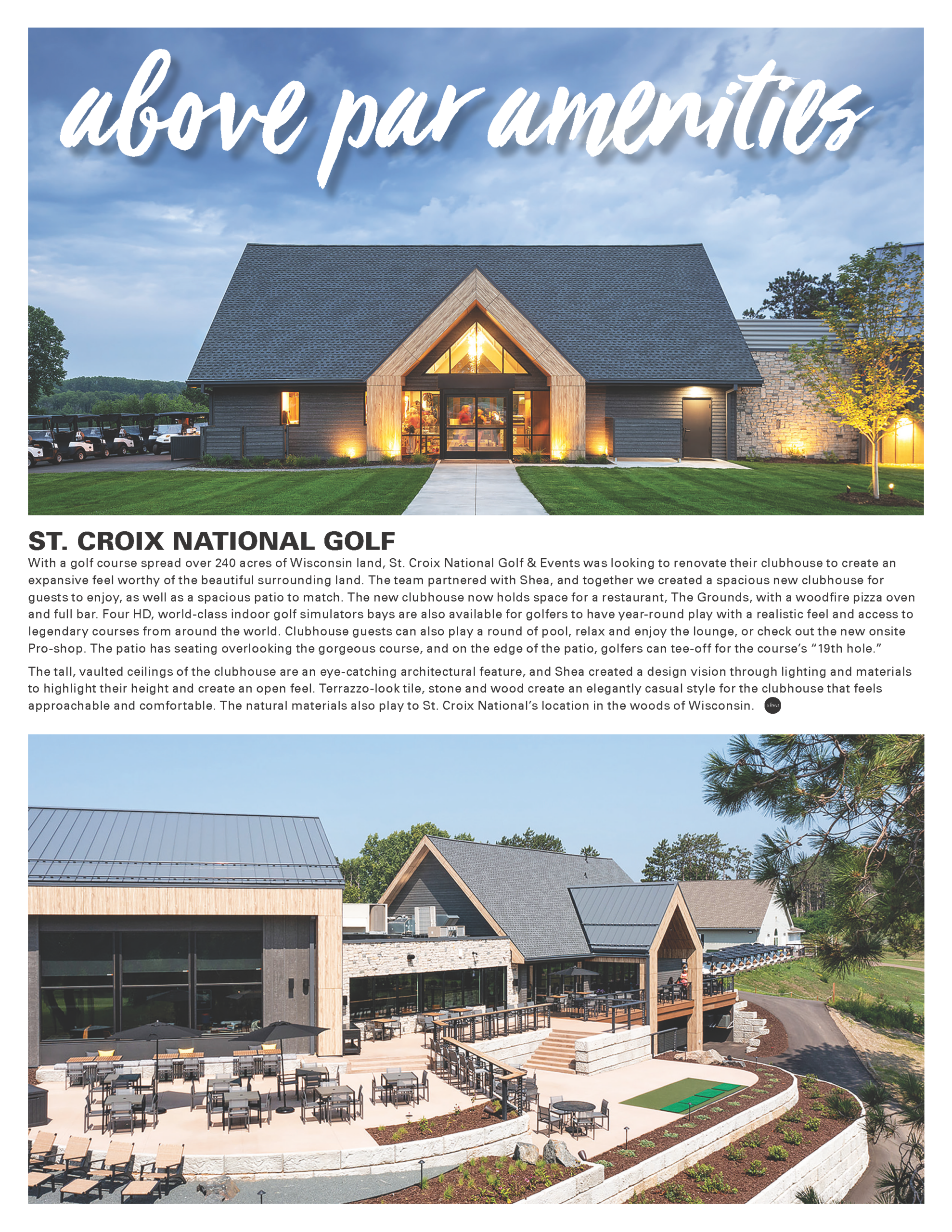 above par amenities

ST. CROIX NATIONAL GOLF

With a golf course spread over 240 acres of Wisconsin land, St. Croix National Golf & Events was looking to renovate their clubhouse to create an expansive feel worthy of the beautiful surrounding land. The team partnered with Shea, and together we created a spacious new clubhouse for guests to enjoy, as well as a spacious patio to match. The new clubhouse now holds space for a restaurant, The Grounds, with a woodfire pizza oven and full bar. Four HD, world-class indoor golf simulators bays are also available for golfers to have year-round play with a realistic feel and access to legendary courses from around the world. Clubhouse guests can also play a round of pool, relax and enjoy the lounge, or check out the new onsite Pro-shop. The patio has seating overlooking the gorgeous course, and on the edge of the patio, golfers can tee-off for the course's "19th hole."

The tall, vaulted ceilings of the clubhouse are an eye-catching architectural feature, and Shea created a design vision through lighting and materials to highlight their height and create an open feel. Terrazzo-look tile, stone and wood create an elegantly casual style for the clubhouse that feels approachable and comfortable. The natural materials also play to St. Croix National's location in the woods of Wisconsin. shea